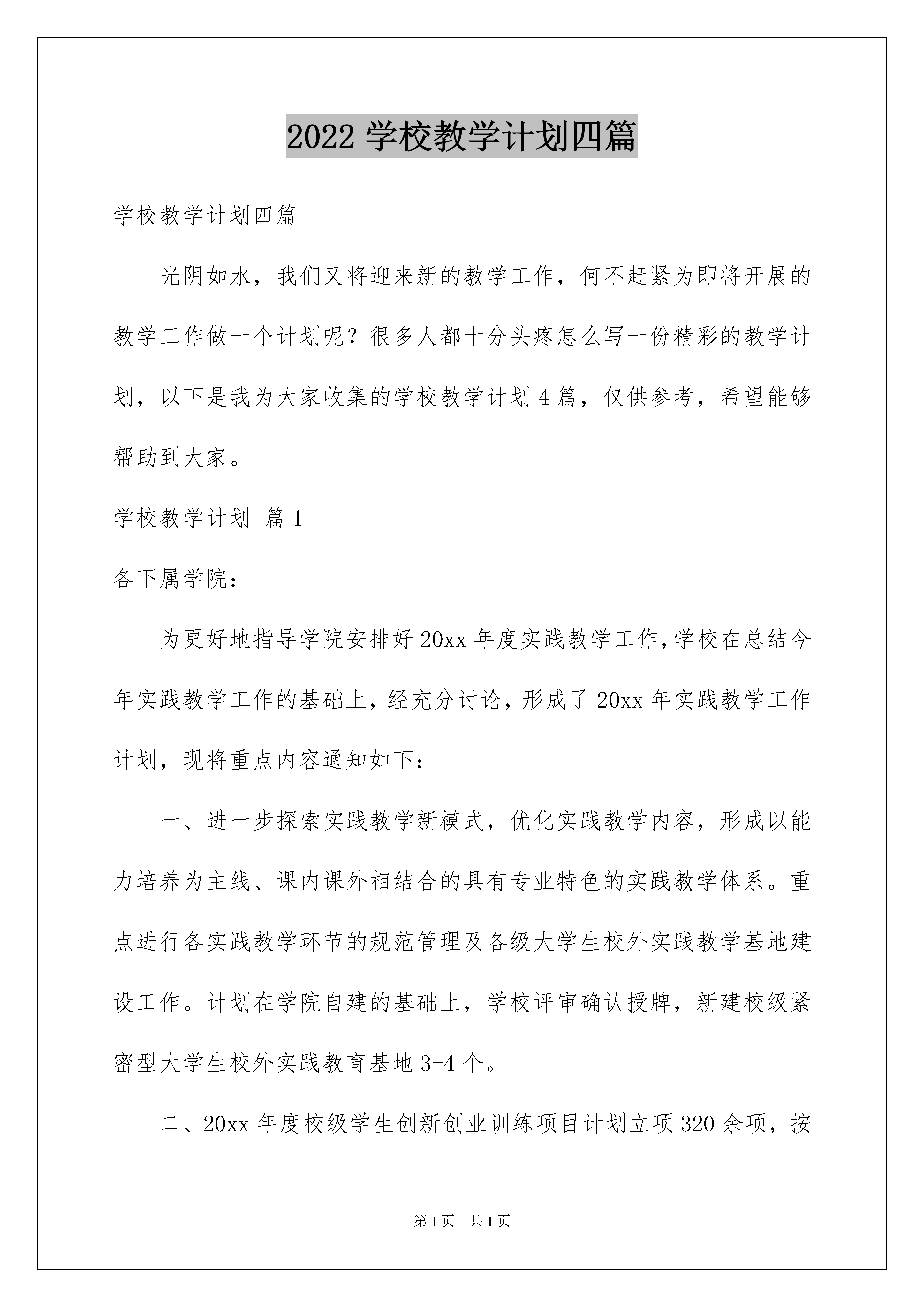 2022 学校教学计划四篇

学校教学计划四篇

光阴如水，我们又将迎来新的教学工作，何不赶紧为即将开展的教学工作做一个计划呢？很多人都十分头疼怎么写一份精彩的教学计划，以下是我为大家收集的学校教学计划 4 篇，仅供参考，希望能够帮助到大家。

学校教学计划 篇 1

各下属学院：

为更好地指导学院安排好 20xx 年度实践教学工作，学校在总结今年实践教学工作的基础上，经充分讨论，形成了 20xx 年实践教学工作计划，现将重点内容通知如下：

一、进一步探索实践教学新模式，优化实践教学内容，形成以能力培养为主线、课内课外相结合的具有专业特色的实践教学体系。重点进行各实践教学环节的规范管理及各级大学生校外实践教学基地建设工作。计划在学院自建的基础上，学校评审确认授牌，新建校级紧密型大学生校外实践教育基地 3-4 个。

二、20xx 年度校级学生创新创业训练项目计划立项 320 余项，按

第 1 页 共 1 页